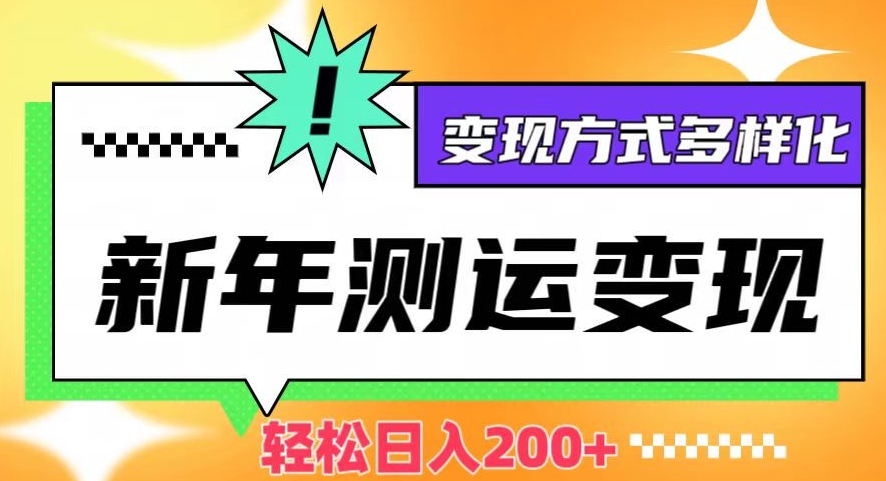 !

变现方式多样化

新年测运变现

轻松日入200+